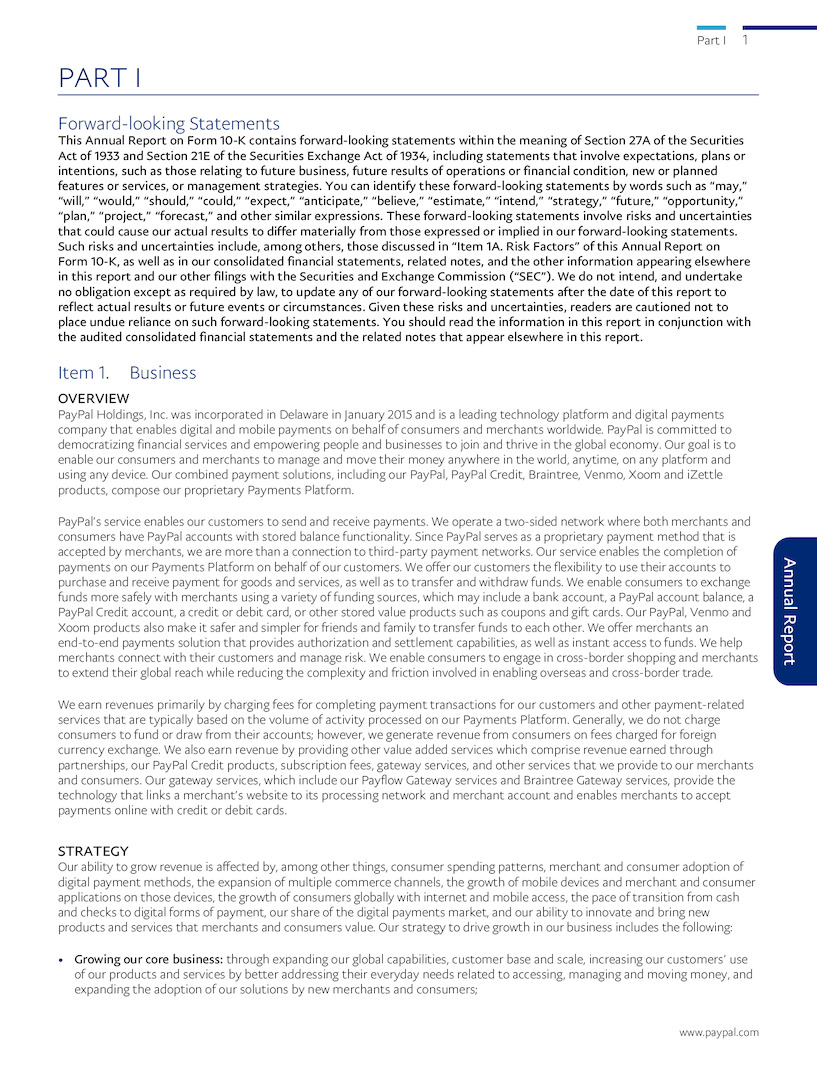 Part I 1

PART I

Forward-looking Statements
This Annual Report on Form 10-K contains forward-looking statements within the meaning of Section 27A of the Securities Act of 1933 and Section 21E of the Securities Exchange Act of 1934, including statements that involve expectations, plans or intentions, such as those relating to future business, future results of operations or financial condition, new or planned features or services, or management strategies. You can identify these forward-looking statements by words such as "may," "will," "would," "should," "could," "expect," "anticipate," "believe," "estimate," "intend," "strategy," "future," "opportunity," "plan," "project," "forecast," and other similar expressions. These forward-looking statements involve risks and uncertainties that could cause our actual results to differ materially from those expressed or implied in our forward-looking statements. Such risks and uncertainties include, among others, those discussed in "Item 1A. Risk Factors" of this Annual Report on Form 10-K, as well as in our consolidated financial statements, related notes, and the other information appearing elsewhere in this report and our other filings with the Securities and Exchange Commission ("SEC"). We do not intend, and undertake no obligation except as required by law, to update any of our forward-looking statements after the date of this report to reflect actual results or future events or circumstances. Given these risks and uncertainties, readers are cautioned not to place undue reliance on such forward-looking statements. You should read the information in this report in conjunction with the audited consolidated financial statements and the related notes that appear elsewhere in this report.

Item 1. Business

OVERVIEW
PayPal Holdings, Inc. was incorporated in Delaware in January 2015 and is a leading technology platform and digital payments company that enables digital and mobile payments on behalf of consumers and merchants worldwide. PayPal is committed to democratizing financial services and empowering people and businesses to join and thrive in the global economy. Our goal is to enable our consumers and merchants to manage and move their money anywhere in the world, anytime, on any platform and using any device. Our combined payment solutions, including our PayPal, PayPal Credit, Braintree, Venmo, Xoom and iZettle products, compose our proprietary Payments Platform.

PayPal's service enables our customers to send and receive payments. We operate a two-sided network where both merchants and consumers have PayPal accounts with stored balance functionality. Since PayPal serves as a proprietary payment method that is accepted by merchants, we are more than a connection to third-party payment networks. Our service enables the completion of payments on our Payments Platform on behalf of our customers. We offer our customers the flexibility to use their accounts to purchase and receive payment for goods and services, as well as to transfer and withdraw funds. We enable consumers to exchange funds more safely with merchants using a variety of funding sources, which may include a bank account, a PayPal account balance, a PayPal Credit account, a credit or debit card, or other stored value products such as coupons and gift cards. Our PayPal, Venmo and Xoom products also make it safer and simpler for friends and family to transfer funds to each other. We offer merchants an end-to-end payments solution that provides authorization and settlement capabilities, as well as instant access to funds. We help merchants connect with their customers and manage risk. We enable consumers to engage in cross-border shopping and merchants to extend their global reach while reducing the complexity and friction involved in enabling overseas and cross-border trade.

We earn revenues primarily by charging fees for completing payment transactions for our customers and other payment-related services that are typically based on the volume of activity processed on our Payments Platform. Generally, we do not charge consumers to fund or draw from their accounts; however, we generate revenue from consumers on fees charged for foreign currency exchange. We also earn revenue by providing other value added services which comprise revenue earned through partnerships, our PayPal Credit products, subscription fees, gateway services, and other services that we provide to our merchants and consumers. Our gateway services, which include our Payflow Gateway services and Braintree Gateway services, provide the technology that links a merchant's website to its processing network and merchant account and enables merchants to accept payments online with credit or debit cards.

STRATEGY
Our ability to grow revenue is affected by, among other things, consumer spending patterns, merchant and consumer adoption of digital payment methods, the expansion of multiple commerce channels, the growth of mobile devices and merchant and consumer applications on those devices, the growth of consumers globally with internet and mobile access, the pace of transition from cash and checks to digital forms of payment, our share of the digital payments market, and our ability to innovate and bring new products and services that merchants and consumers value. Our strategy to drive growth in our business includes the following:

• Growing our core business: through expanding our global capabilities, customer base and scale, increasing our customers' use of our products and services by better addressing their everyday needs related to accessing, managing and moving money, and expanding the adoption of our solutions by new merchants and consumers;

Annual Report

www.paypal.com